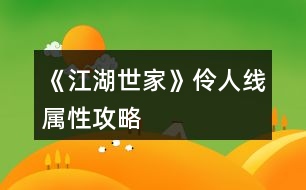 《江湖世家》伶人线属性攻略